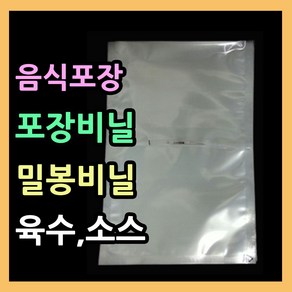 음식포장
포장비닐
밀봉비닐
육수,소스